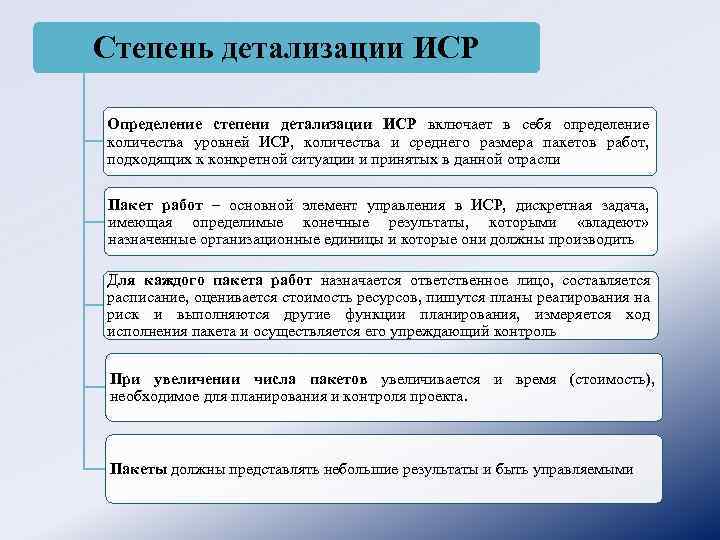 Степень детализации ИСР

Определение степени детализации ИСР включает в себя определение количества уровней ИСР, количества и среднего размера пакетов работ, подходящих к конкретной ситуации и принятых в данной отрасли

Пакет работ – основной элемент управления в ИСР, дискретная задача, имеющая определимые конечные результаты, которыми «владеют» назначенные организационные единицы и которые они должны производить

Для каждого пакета работ назначается ответственное лицо, составляется расписание, оценивается стоимость ресурсов, пишутся планы реагирования на риск и выполняются другие функции планирования, измеряется ход исполнения пакета и осуществляется его упреждающий контроль

При увеличении числа пакетов увеличивается и время (стоимость), необходимое для планирования и контроля проекта.

Пакеты должны представлять небольшие результаты и быть управляемыми